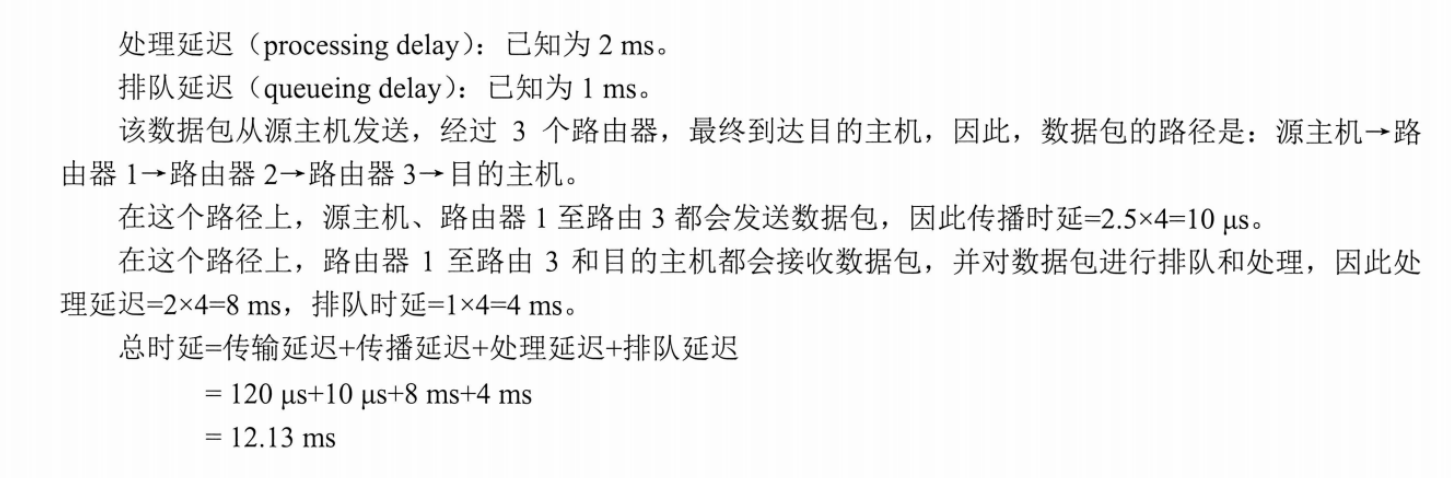 处理延迟（processing delay）：已知为2 ms。

排队延迟（queueing delay）：已知为1 ms。

该数据包从源主机发送，经过3个路由器，最终到达目的主机，因此，数据包的路径是：源主机→路由器1→路由器2→路由器3→目的主机。

在这个路径上，源主机、路由器1至路由3都会发送数据包，因此传播时延=2.5×4=10 μs。

在这个路径上，路由器1至路由3和目的主机都会接收数据包，并对数据包进行排队和处理，因此处理延迟=2×4=8 ms，排队时延=1×4=4 ms。

总时延=传输延迟+传播延迟+处理延迟+排队延迟
= 120 μs+10 μs+8 ms+4 ms
= 12.13 ms